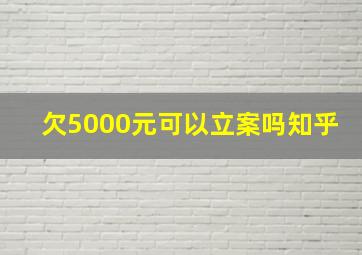 欠5000元可以立案吗知乎